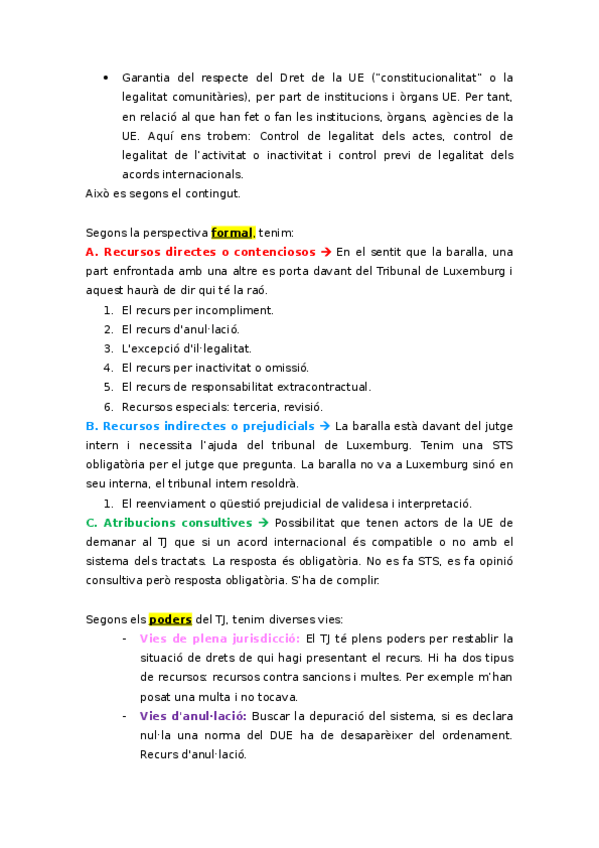 • Garantia del respecte del Dret de la UE ("constitucionalitat" o la legalitat comunitàries), per part de institucions i òrgans UE. Per tant, en relació al que han fet o fan les institucions, òrgans, agències de la UE. Aquí ens trobem: Control de legalitat dels actes, control de legalitat de l'activitat o inactivitat i control previ de legalitat dels acords internacionals.
Això es segons el contingut.

Segons la perspectiva formal, tenim:
A. Recursos directes o contenciosos → En el sentit que la baralla, una part enfrontada amb una altre es porta davant del Tribunal de Luxemburg i aquest haurà de dir qui té la raó.
1. El recurs per incompliment.
2. El recurs d'anul·lació.
3. L'excepció d'il·legalitat.
4. El recurs per inactivitat o omissió.
5. El recurs de responsabilitat extracontractual.
6. Recursos especials: terceria, revisió.
B. Recursos indirectes o prejudicials → La baralla està davant del jutge intern i necessita l'ajuda del tribunal de Luxemburg. Tenim una STS obligatòria per el jutge que pregunta. La baralla no va a Luxemburg sinó en seu interna, el tribunal intern resoldrà.
1. El reenviament o qüestió prejudicial de validesa i interpretació.
C. Atribucions consultives → Possibilitat que tenen actors de la UE de demanar al TJ que si un acord internacional és compatible o no amb el sistema dels tractats. La resposta és obligatòria. No es fa STS, es fa opinió consultiva però resposta obligatòria. S'ha de complir.

Segons els poders del TJ, tenim diverses vies:
- Vies de plena jurisdicció: El TJ té plens poders per restablir la situació de drets de qui hagi presentant el recurs. Hi ha dos tipus de recursos: recursos contra sancions i multes. Per exemple m'han posat una multa i no tocava.
- Vies d'anul·lació: Buscar la depuració del sistema, si es declara nul·la una norma del DUE ha de desaparèixer del ordenament. Recurs d'anul·lació.